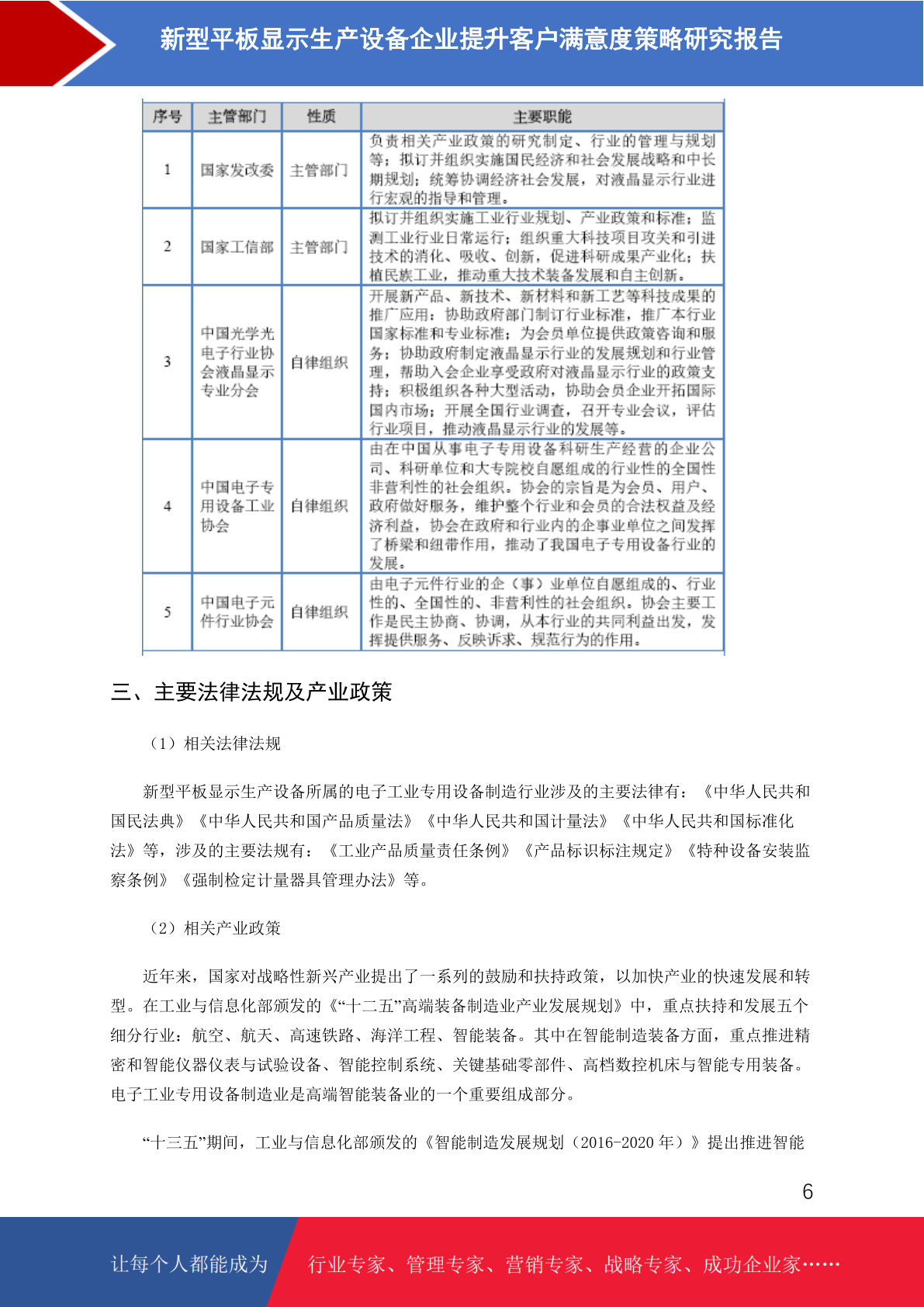 新型平板显示生产设备企业提升客户满意度策略研究报告

| 序号 | 主管部门 | 性质 | 主要职能 |
|---|---|---|---|
| 1 | 国家发改委 | 主管部门 | 负责相关产业政策的研究制定、行业的管理与规划等；拟订并组织实施国民经济和社会发展战略和中长期规划；统筹协调经济社会发展，对液晶显示行业进行宏观的指导和管理。 |
| 2 | 国家工信部 | 主管部门 | 拟订并组织实施工业行业规划、产业政策和标准；监测工业行业日常运行；组织重大科技项目攻关和引进技术的消化、吸收、创新，促进科研成果产业化；扶植民族工业，推动重大技术装备发展和自主创新。 |
| 3 | 中国光学光电子行业协会液晶显示专业分会 | 自律组织 | 开展新产品、新技术、新材料和新工艺等科技成果的推广应用；协助政府部门制订行业标准，推广本行业国家标准和专业标准；为会员单位提供政策咨询和服务；协助政府制定液晶显示行业的发展规划和行业管理，帮助入会企业享受政府对液晶显示行业的政策支持；积极组织各种大型活动，协助会员企业开拓国际国内市场；开展全国行业调查，召开专业会议，评估行业项目，推动液晶显示行业的发展等。 |
| 4 | 中国电子专用设备工业协会 | 自律组织 | 由在中国从事电子专用设备科研生产经营的企业公司、科研单位和大专院校自愿组成的行业性的全国性非营利性的社会组织。协会的宗旨是为会员、用户、政府做好服务，维护整个行业和会员的合法权益及经济利益，协会在政府和行业内的企事业单位之间发挥了桥梁和纽带作用，推动了我国电子专用设备行业的发展。 |
| 5 | 中国电子元件行业协会 | 自律组织 | 由电子元件行业的企（事）业单位自愿组成的、行业性的、全国性的、非营利性的社会组织。协会主要工作是民主协商、协调，从本行业的共同利益出发，发挥提供服务、反映诉求、规范行为的作用。 |

三、主要法律法规及产业政策

（1）相关法律法规

新型平板显示生产设备所属的电子工业专用设备制造行业涉及的主要法律有：《中华人民共和国民法典》《中华人民共和国产品质量法》《中华人民共和国计量法》《中华人民共和国标准化法》等，涉及的主要法规有：《工业产品质量责任条例》《产品标识标注规定》《特种设备安装监察条例》《强制检定计量器具管理办法》等。

（2）相关产业政策

近年来，国家对战略性新兴产业提出了一系列的鼓励和扶持政策，以加快产业的快速发展和转型。在工业与信息化部颁发的《“十二五”高端装备制造业产业发展规划》中，重点扶持和发展五个细分行业：航空、航天、高速铁路、海洋工程、智能装备。其中在智能制造装备方面，重点推进精密和智能仪器仪表与试验设备、智能控制系统、关键基础零部件、高档数控机床与智能专用装备。电子工业专用设备制造业是高端智能装备业的一个重要组成部分。

“十三五”期间，工业与信息化部颁发的《智能制造发展规划（2016-2020 年）》提出推进智能

6

让每个人都能成为 行业专家、管理专家、营销专家、战略专家、成功企业家……